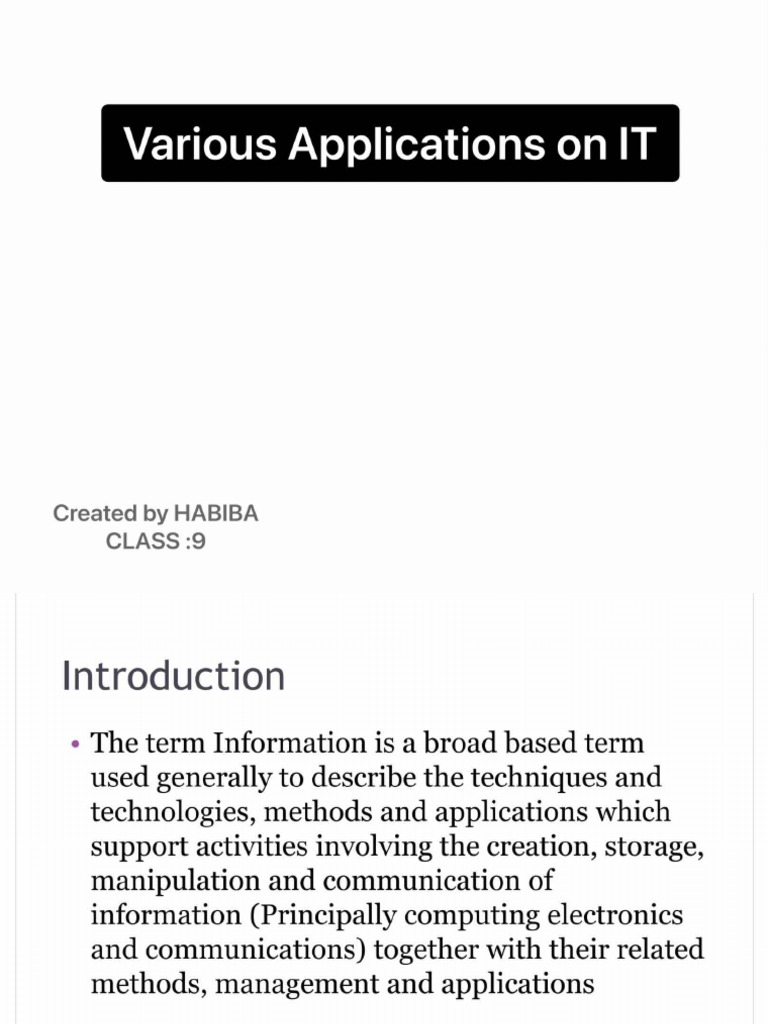 Various Applications on IT

Created by HABIBA
CLASS :9

Introduction

• The term Information is a broad based term used generally to describe the techniques and technologies, methods and applications which support activities involving the creation, storage, manipulation and communication of information (Principally computing electronics and communications) together with their related methods, management and applications